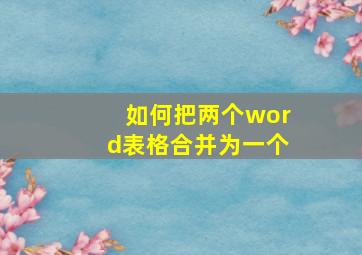 如何把两个word表格合并为一个